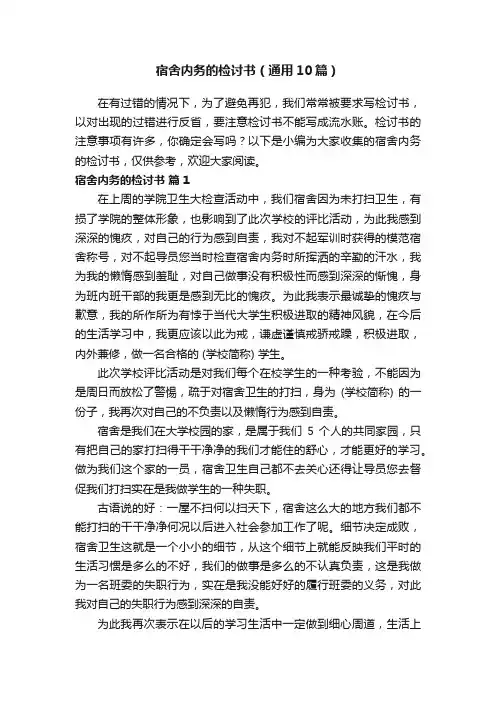 宿舍内务的检讨书（通用10篇）

在有过错的情况下，为了避免再犯，我们常常被要求写检讨书，以对出现的过错进行反省，要注意检讨书不能写成流水账。检讨书的注意事项有许多，你确定会写吗？以下是小编为大家收集的宿舍内务的检讨书，仅供参考，欢迎大家阅读。

宿舍内务的检讨书 篇1

在上周的学院卫生大检查活动中，我们宿舍因为未打扫卫生，有损了学院的整体形象，也影响到了此次学校的评比活动，为此我感到深深的愧疚，对自己的行为感到自责，我对不起军训时获得的模范宿舍称号，对不起导员您当时检查宿舍内务时所挥洒的辛勤的汗水，我为我的懒惰感到羞耻，对自己做事没有积极性而感到深深的惭愧，身为班内班干部的我更是感到无比的愧疚。为此我表示最诚挚的愧疚与歉意，我的所作所为有悖于当代大学生积极进取的精神风貌，在今后的生活学习中，我更应该以此为戒，谦虚谨慎戒骄戒躁，积极进取，内外兼修，做一名合格的 (学校简称) 学生。

此次学校评比活动是对我们每个在校学生的一种考验，不能因为是周日而放松了警惕，疏于对宿舍卫生的打扫，身为 (学校简称) 的一份子，我再次对自己的不负责以及懒惰行为感到自责。

宿舍是我们在大学校园的家，是属于我们 5 个人的共同家园，只有把自己的家打扫得干干净净的我们才能住的舒心，才能更好的学习。做为我们这个家的一员，宿舍卫生自己都不去关心还得让导员您去督促我们打扫实在是我做学生的一种失职。

古语说的好：一屋不扫何以扫天下，宿舍这么大的地方我们都不能打扫的干干净净何况以后进入社会参加工作了呢。细节决定成败，宿舍卫生这就是一个小小的细节，从这个细节上就能反映我们平时的生活习惯是多么的不好，我们的做事是多么的不认真负责，这是我做为一名班委的失职行为，实在是我没能好好的履行班委的义务，对此我对自己的失职行为感到深深的自责。

为此我再次表示在以后的学习生活中一定做到细心周道，生活上